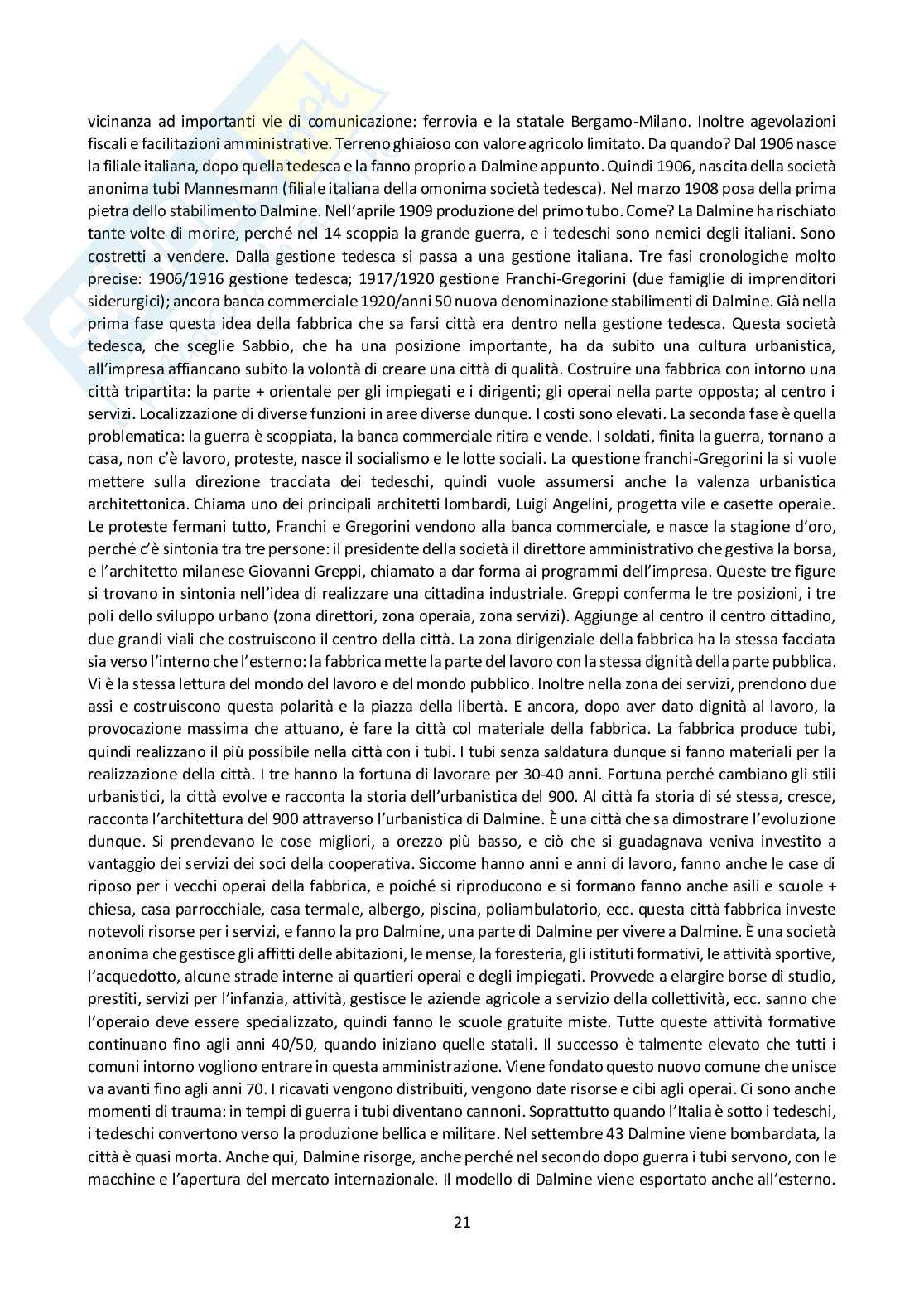 vicinanza ad importanti vie di comunicazione: ferrovia e la statale Bergamo-Milano. Inoltre agevolazioni fiscali e facilitazioni amministrative. Terreno ghiaioso con valore agricolo limitato. Da quando? Dal 1906 nasce la filiale italiana, dopo quella tedesca e la fanno proprio a Dalmine appunto. Quindi 1906, nascita della società anonima tubi Mannesmann (filiale italiana della omonima società tedesca). Nel marzo 1908 posa della prima pietra dello stabilimento Dalmine. Nell'aprile 1909 produzione del primo tubo. Come? La Dalmine ha rischiato tante volte di morire, perché nel 14 scoppia la grande guerra, e i tedeschi sono nemici degli italiani. Sono costretti a vendere. Dalla gestione tedesca si passa a una gestione italiana. Tre fasi cronologiche molto precise: 1906/1916 gestione tedesca; 1917/1920 gestione Franchi-Gregorini (due famiglie di imprenditori siderurgici); ancora banca commerciale 1920/anni 50 nuova denominazione stabilimenti di Dalmine. Già nella prima fase questa idea della fabbrica che sa farsi città era dentro nella gestione tedesca. Questa società tedesca, che sceglie Sabbio, che ha una posizione importante, ha da subito una cultura urbanistica, all'impresa affiancano subito la volontà di creare una città di qualità. Costruire una fabbrica con intorno una città tripartita: la parte + orientale per gli impiegati e i dirigenti; gli operai nella parte opposta; al centro i servizi. Localizzazione di diverse funzioni in aree diverse dunque. I costi sono elevati. La seconda fase è quella problematica: la guerra è scoppiata, la banca commerciale ritira e vende. I soldati, finita la guerra, tornano a casa, non c'è lavoro, proteste, nasce il socialismo e le lotte sociali. La questione franchi-Gregorini la si vuole mettere sulla direzione tracciata dei tedeschi, quindi vuole assumersi anche la valenza urbanistica architettonica. Chiama uno dei principali architetti lombardi, Luigi Angelini, progetta vile e casette operaie. Le proteste fermani tutto, Franchi e Gregorini vendono alla banca commerciale, e nasce la stagione d'oro, perché c'è sintonia tra tre persone: il presidente della società il direttore amministrativo che gestiva la borsa, e l'architetto milanese Giovanni Greppi, chiamato a dar forma ai programmi dell'impresa. Queste tre figure si trovano in sintonia nell'idea di realizzare una cittadina industriale. Greppi conferma le tre posizioni, i tre poli dello sviluppo urbano (zona direttori, zona operaia, zona servizi). Aggiunge al centro il centro cittadino, due grandi viali che costruiscono il centro della città. La zona dirigenziale della fabbrica ha la stessa facciata sia verso l'interno che l'esterno: la fabbrica mette la parte del lavoro con la stessa dignità della parte pubblica. Vi è la stessa lettura del mondo del lavoro e del mondo pubblico. Inoltre nella zona dei servizi, prendono due assi e costruiscono questa polarità e la piazza della libertà. E ancora, dopo aver dato dignità al lavoro, la provocazione massima che attuano, è fare la città col materiale della fabbrica. La fabbrica produce tubi, quindi realizzano il più possibile nella città con i tubi. I tubi senza saldatura dunque si fanno materiali per la realizzazione della città. I tre hanno la fortuna di lavorare per 30-40 anni. Fortuna perché cambiano gli stili urbanistici, la città evolve e racconta la storia dell'urbanistica del 900. Al città fa storia di sé stessa, cresce, racconta l'architettura del 900 attraverso l'urbanistica di Dalmine. È una città che sa dimostrare l'evoluzione dunque. Si prendevano le cose migliori, a orezzo più basso, e ciò che si guadagnava veniva investito a vantaggio dei servizi dei soci della cooperativa. Siccome hanno anni e anni di lavoro, fanno anche le case di riposo per i vecchi operai della fabbrica, e poiché si riproducono e si formano fanno anche asili e scuole + chiesa, casa parrocchiale, casa termale, albergo, piscina, poliambulatorio, ecc. questa città fabbrica investe notevoli risorse per i servizi, e fanno la pro Dalmine, una parte di Dalmine per vivere a Dalmine. È una società anonima che gestisce gli affitti delle abitazioni, le mense, la foresteria, gli istituti formativi, le attività sportive, l'acquedotto, alcune strade interne ai quartieri operai e degli impiegati. Provvede a elargire borse di studio, prestiti, servizi per l'infanzia, attività, gestisce le aziende agricole a servizio della collettività, ecc. sanno che l'operaio deve essere specializzato, quindi fanno le scuole gratuite miste. Tutte queste attività formative continuano fino agli anni 40/50, quando iniziano quelle statali. Il successo è talmente elevato che tutti i comuni intorno vogliono entrare in questa amministrazione. Viene fondato questo nuovo comune che unisce va avanti fino agli anni 70. I ricavati vengono distribuiti, vengono date risorse e cibi agli operai. Ci sono anche momenti di trauma: in tempi di guerra i tubi diventano cannoni. Soprattutto quando l'Italia è sotto i tedeschi, i tedeschi convertono verso la produzione bellica e militare. Nel settembre 43 Dalmine viene bombardata, la città è quasi morta. Anche qui, Dalmine risorge, anche perché nel secondo dopo guerra i tubi servono, con le macchine e l'apertura del mercato internazionale. Il modello di Dalmine viene esportato anche all'esterno.

21